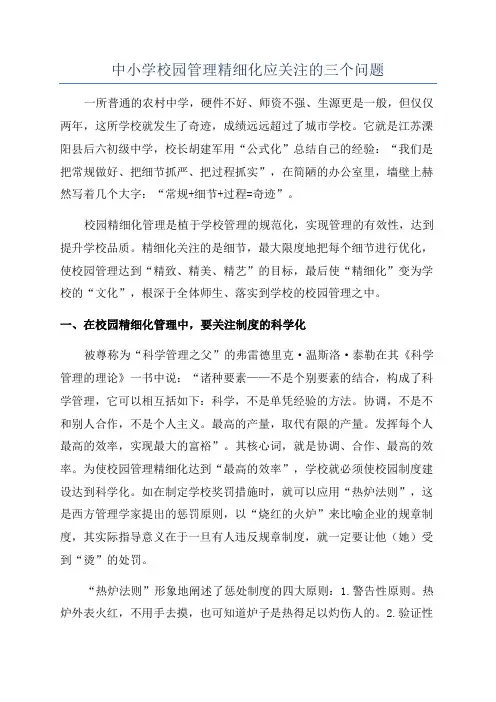 中小学校园管理精细化应关注的三个问题

一所普通的农村中学，硬件不好、师资不强、生源更是一般，但仅仅两年，这所学校就发生了奇迹，成绩远远超过了城市学校。它就是江苏溧阳县后六初级中学，校长胡建军用“公式化”总结自己的经验：“我们是把常规做好、把细节抓严、把过程抓实”，在简陋的办公室里，墙壁上赫然写着几个大字：“常规+细节+过程=奇迹”。

校园精细化管理是植于学校管理的规范化，实现管理的有效性，达到提升学校品质。精细化关注的是细节，最大限度地把每个细节进行优化，使校园管理达到“精致、精美、精艺”的目标，最后使“精细化”变为学校的“文化”，根深于全体师生、落实到学校的校园管理之中。

一、在校园精细化管理中，要关注制度的科学化

被尊称为“科学管理之父”的弗雷德里克·温斯洛·泰勒在其《科学管理的理论》一书中说：“诸种要素——不是个别要素的结合，构成了科学管理，它可以相互括如下：科学，不是单凭经验的方法。协调，不是不和别人合作，不是个人主义。最高的产量，取代有限的产量。发挥每个人最高的效率，实现最大的富裕”。其核心词，就是协调、合作、最高的效率。为使校园管理精细化达到“最高的效率”，学校就必须使校园制度建设达到科学化。如在制定学校奖罚措施时，就可以应用“热炉法则”，这是西方管理学家提出的惩罚原则，以“烧红的火炉”来比喻企业的规章制度，其实际指导意义在于一旦有人违反规章制度，就一定要让他（她）受到“烫”的处罚。

“热炉法则”形象地阐述了惩处制度的四大原则：1.警告性原则。热炉外表火红，不用手去摸，也可知道炉子是热得足以灼伤人的。2.验证性